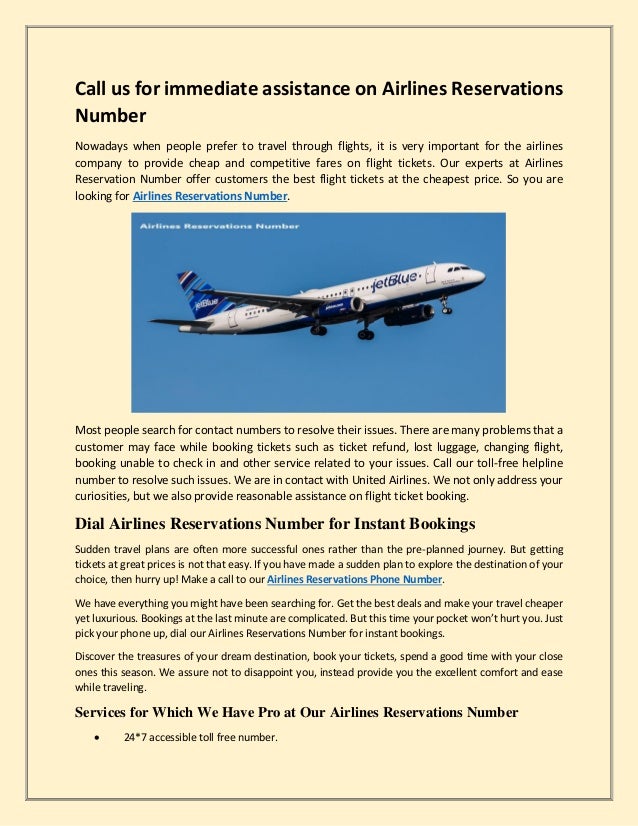 Call us for immediate assistance on Airlines Reservations Number

Nowadays when people prefer to travel through flights, it is very important for the airlines company to provide cheap and competitive fares on flight tickets. Our experts at Airlines Reservation Number offer customers the best flight tickets at the cheapest price. So you are looking for Airlines Reservations Number.

Airlines Reservations Number

jetBlue

jetBlue

Most people search for contact numbers to resolve their issues. There are many problems that a customer may face while booking tickets such as ticket refund, lost luggage, changing flight, booking unable to check in and other service related to your issues. Call our toll-free helpline number to resolve such issues. We are in contact with United Airlines. We not only address your curiosities, but we also provide reasonable assistance on flight ticket booking.

Dial Airlines Reservations Number for Instant Bookings

Sudden travel plans are often more successful ones rather than the pre-planned journey. But getting tickets at great prices is not that easy. If you have made a sudden plan to explore the destination of your choice, then hurry up! Make a call to our Airlines Reservations Phone Number.

We have everything you might have been searching for. Get the best deals and make your travel cheaper yet luxurious. Bookings at the last minute are complicated. But this time your pocket won't hurt you. Just pick your phone up, dial our Airlines Reservations Number for instant bookings.

Discover the treasures of your dream destination, book your tickets, spend a good time with your close ones this season. We assure not to disappoint you, instead provide you the excellent comfort and ease while traveling.

Services for Which We Have Pro at Our Airlines Reservations Number

• 24*7 accessible toll free number.